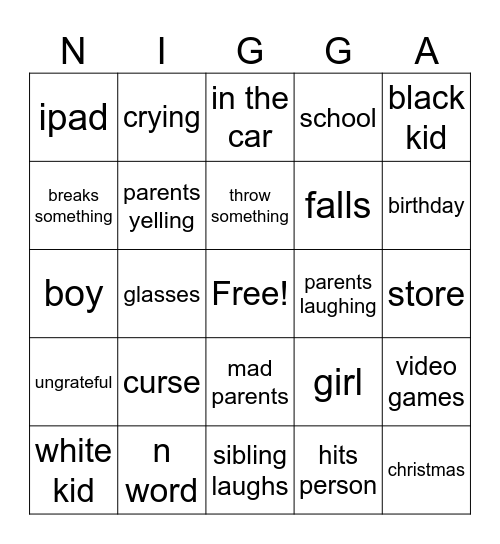 | N | I | G | G | A |
|---|---|---|---|---|
| ipad | crying | in the car | school | black kid |
| breaks something | parents yelling | throw something | falls | birthday |
| boy | glasses | Free! | parents laughing | store |
| ungrateful | curse | mad parents | girl | video games |
| white kid | n word | sibling laughs | hits person | christmas |